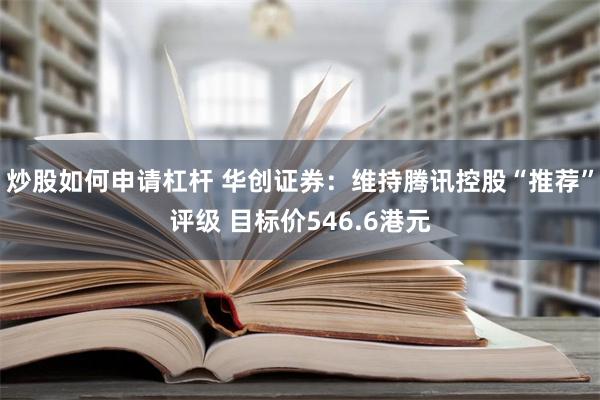 炒股如何申请杠杆 华创证券：维持腾讯控股“推荐”评级 目标价546.6港元